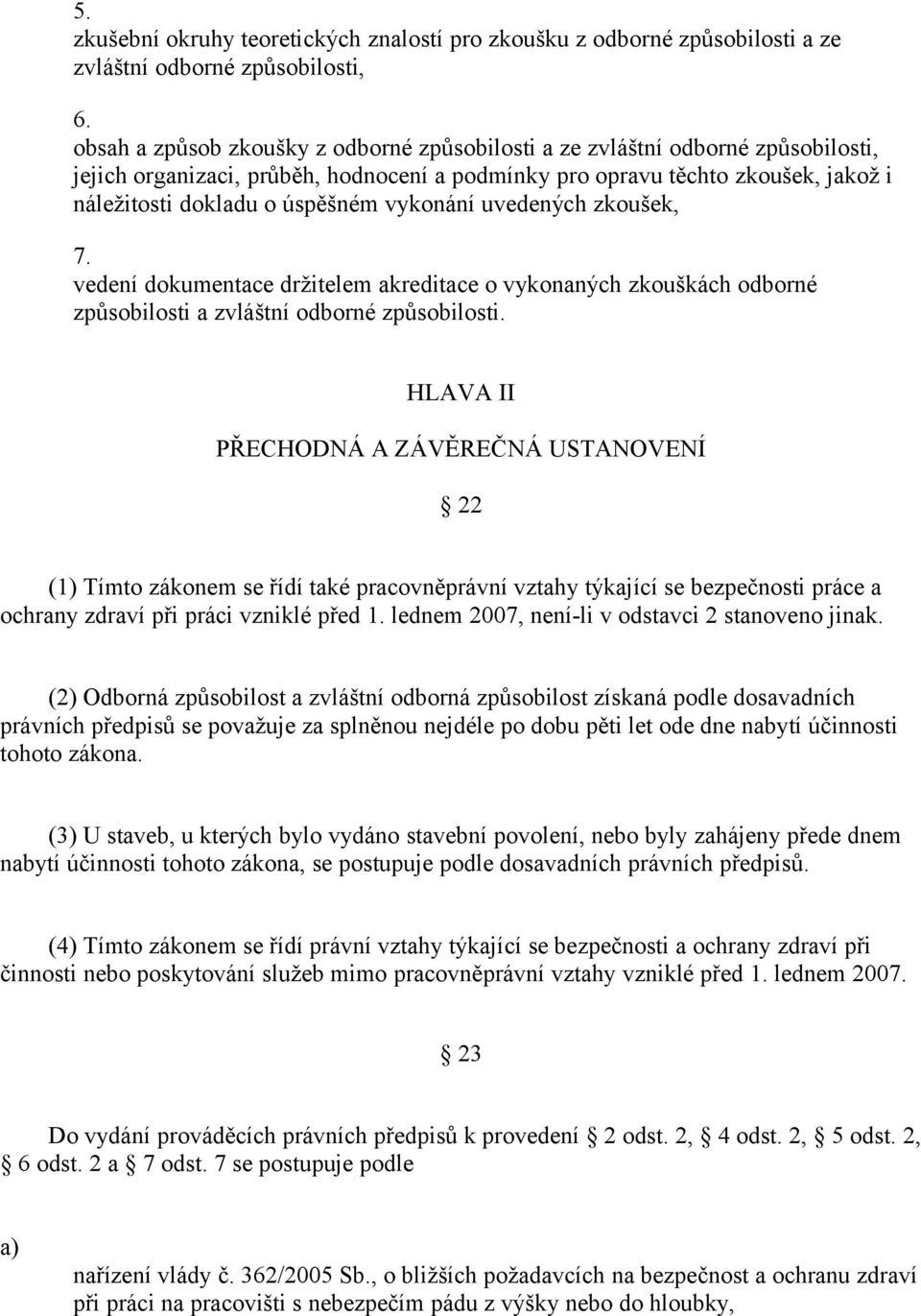 5.
zkušební okruhy teoretických znalostí pro zkoušku z odborné způsobilosti a ze zvláštní odborné způsobilosti,

6.
obsah a způsob zkoušky z odborné způsobilosti a ze zvláštní odborné způsobilosti, jejich organizaci, průběh, hodnocení a podmínky pro opravu těchto zkoušek, jakož i náležitosti dokladu o úspěšném vykonání uvedených zkoušek,

7.
vedení dokumentace držitelem akreditace o vykonaných zkouškách odborné způsobilosti a zvláštní odborné způsobilosti.

HLAVA II

PŘECHODNÁ A ZÁVĚREČNÁ USTANOVENÍ

22

(1) Tímto zákonem se řídí také pracovněprávní vztahy týkající se bezpečnosti práce a ochrany zdraví při práci vzniklé před 1. lednem 2007, není-li v odstavci 2 stanoveno jinak.

(2) Odborná způsobilost a zvláštní odborná způsobilost získaná podle dosavadních právních předpisů se považuje za splněnou nejdéle po dobu pěti let ode dne nabytí účinnosti tohoto zákona.

(3) U staveb, u kterých bylo vydáno stavební povolení, nebo byly zahájeny přede dnem nabytí účinnosti tohoto zákona, se postupuje podle dosavadních právních předpisů.

(4) Tímto zákonem se řídí právní vztahy týkající se bezpečnosti a ochrany zdraví při činnosti nebo poskytování služeb mimo pracovněprávní vztahy vzniklé před 1. lednem 2007.

23

Do vydání prováděcích právních předpisů k provedení 2 odst. 2, 4 odst. 2, 5 odst. 2, 6 odst. 2 a 7 odst. 7 se postupuje podle

a)
nařízení vlády č. 362/2005 Sb., o bližších požadavcích na bezpečnost a ochranu zdraví při práci na pracovišti s nebezpečím pádu z výšky nebo do hloubky,